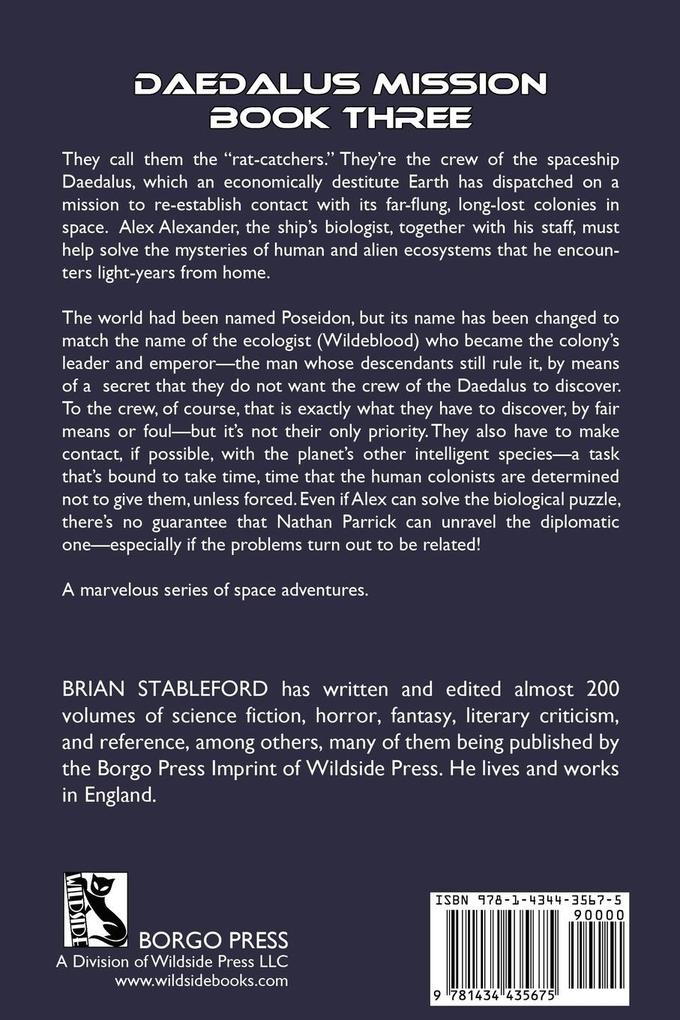 DAEDALUS MISSION
BOOK THREE

They call them the "rat-catchers." They're the crew of the spaceship Daedalus, which an economically destitute Earth has dispatched on a mission to re-establish contact with its far-flung, long-lost colonies in space. Alex Alexander, the ship's biologist, together with his staff, must help solve the mysteries of human and alien ecosystems that he encounters light-years from home.

The world had been named Poseidon, but its name has been changed to match the name of the ecologist (Wildeblood) who became the colony's leader and emperor—the man whose descendants still rule it, by means of a secret that they do not want the crew of the Daedalus to discover. To the crew, of course, that is exactly what they have to discover, by fair means or foul—but it's not their only priority. They also have to make contact, if possible, with the planet's other intelligent species—a task that's bound to take time, time that the human colonists are determined not to give them, unless forced. Even if Alex can solve the biological puzzle, there's no guarantee that Nathan Parrick can unravel the diplomatic one—especially if the problems turn out to be related!

A marvelous series of space adventures.

BRIAN STABLEFORD has written and edited almost 200 volumes of science fiction, horror, fantasy, literary criticism, and reference, among others, many of them being published by the Borgo Press Imprint of Wildside Press. He lives and works in England.

WILDSIDE

BORGO PRESS
A Division of Wildside Press LLC
www.wildsidebooks.com

ISBN 978-1-4344-3567-5
90000
9 781434 435675